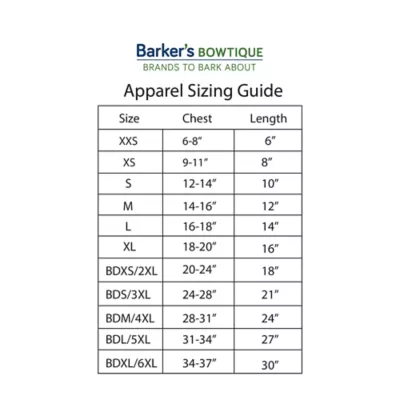 Barker's BOWTIQUE
BRANDS TO BARK ABOUT

Apparel Sizing Guide

| Size | Chest | Length |
|---|---|---|
| XXS | 6-8" | 6" |
| XS | 9-11" | 8" |
| S | 12-14" | 10" |
| M | 14-16" | 12" |
| L | 16-18" | 14" |
| XL | 18-20" | 16" |
| BDXS/2XL | 20-24" | 18" |
| BDS/3XL | 24-28" | 21" |
| BDM/4XL | 28-31" | 24" |
| BDL/5XL | 31-34" | 27" |
| BDXL/6XL | 34-37" | 30" |